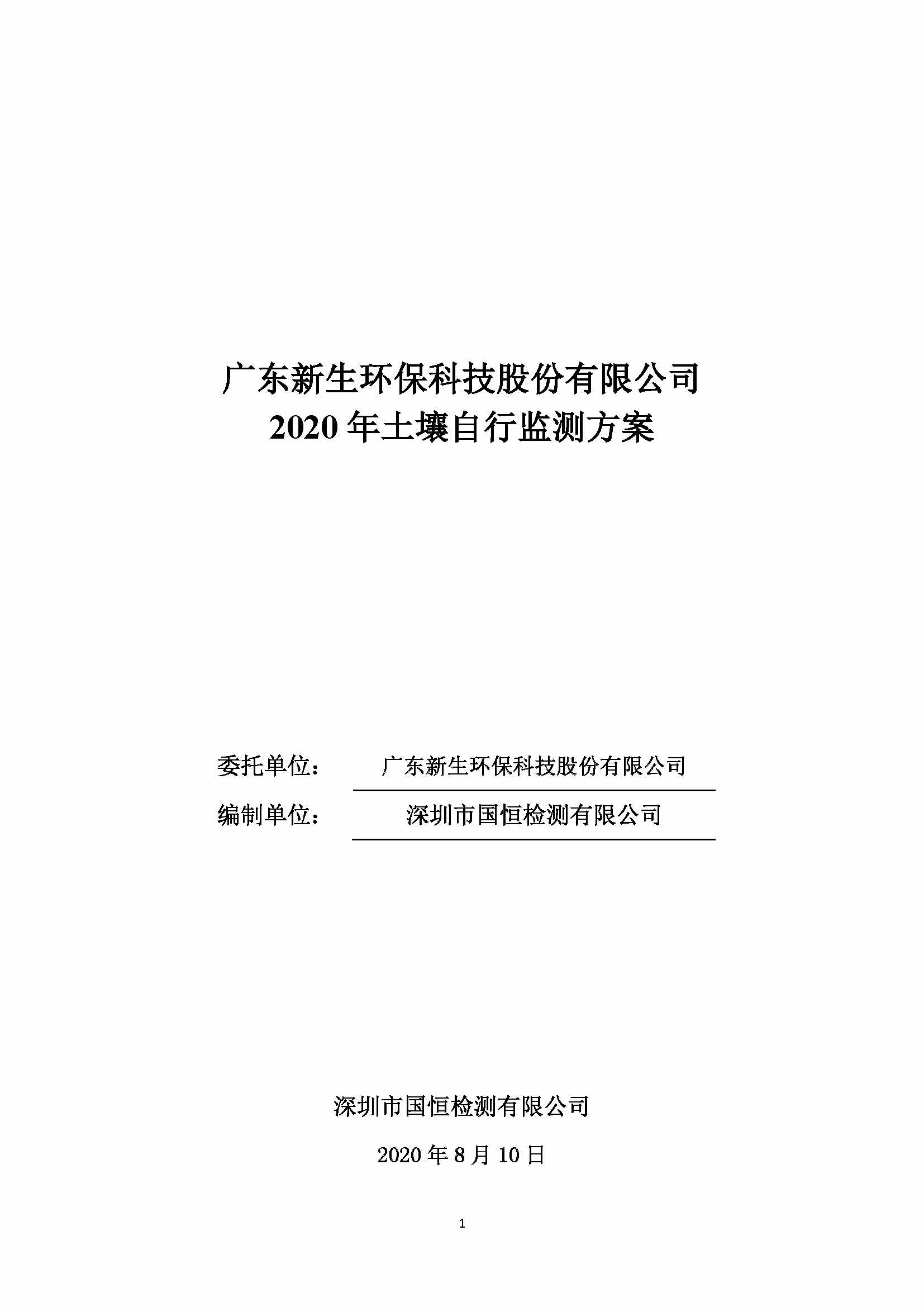 广东新生环保科技股份有限公司
2020 年土壤自行监测方案

委托单位： 广东新生环保科技股份有限公司

编制单位： 深圳市国恒检测有限公司

深圳市国恒检测有限公司

2020 年 8 月 10 日

1